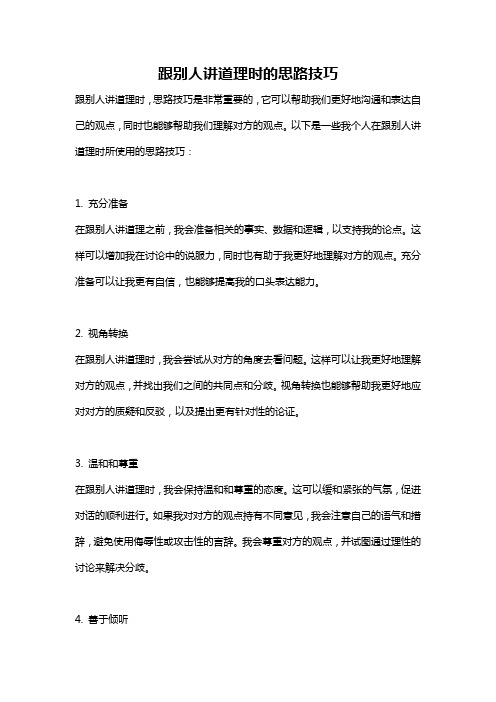 跟别人讲道理时的思路技巧

跟别人讲道理时，思路技巧是非常重要的，它可以帮助我们更好地沟通和表达自己的观点，同时也能够帮助我们理解对方的观点。以下是一些我个人在跟别人讲道理时所使用的思路技巧：

1. 充分准备

在跟别人讲道理之前，我会准备相关的事实、数据和逻辑，以支持我的论点。这样可以增加我在讨论中的说服力，同时也有助于我更好地理解对方的观点。充分准备可以让我更有自信，也能够提高我的口头表达能力。

2. 视角转换

在跟别人讲道理时，我会尝试从对方的角度去看问题。这样可以让我更好地理解对方的观点，并找出我们之间的共同点和分歧。视角转换也能够帮助我更好地应对对方的质疑和反驳，以及提出更有针对性的论证。

3. 温和和尊重

在跟别人讲道理时，我会保持温和和尊重的态度。这可以缓和紧张的气氛，促进对话的顺利进行。如果我对对方的观点持有不同意见，我会注意自己的语气和措辞，避免使用侮辱性或攻击性的言辞。我会尊重对方的观点，并试图通过理性的讨论来解决分歧。

4. 善于倾听